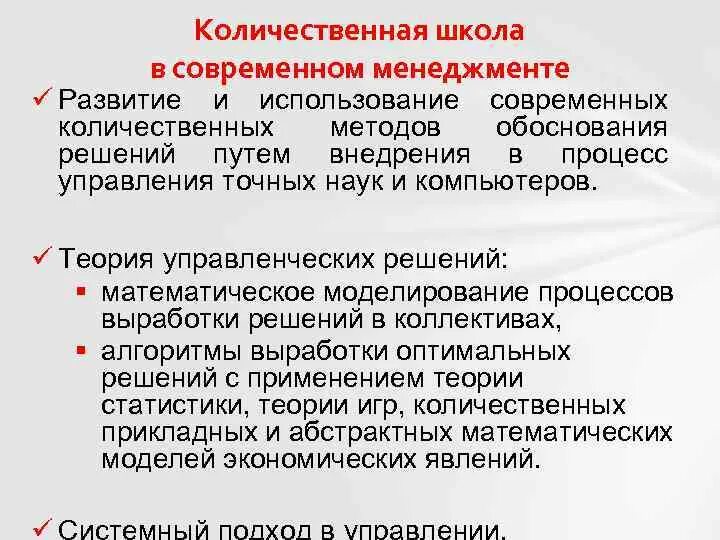 Количественная школа
в современном менеджменте

✓ Развитие и использование современных количественных методов обоснования решений путем внедрения в процесс управления точных наук и компьютеров.

✓ Теория управленческих решений:
▪ математическое моделирование процессов выработки решений в коллективах,
▪ алгоритмы выработки оптимальных решений с применением теории статистики, теории игр, количественных прикладных и абстрактных математических моделей экономических явлений.

✓ Системный подход в управлении.